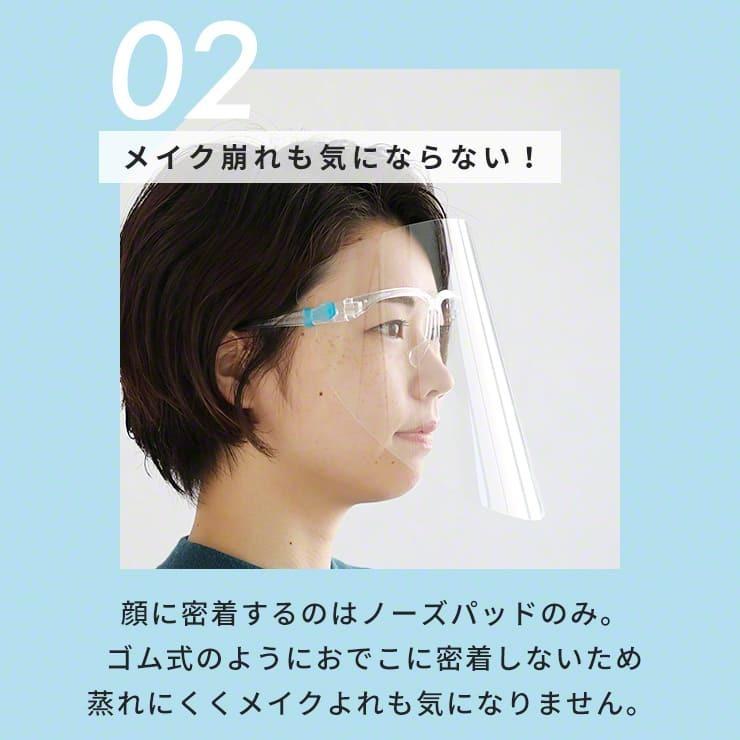 02

メイク崩れも気にならない！

顔に密着するのはノーズパッドのみ。
ゴム式のようにおでこに密着しないため
蒸れにくくメイクよれも気になりません。